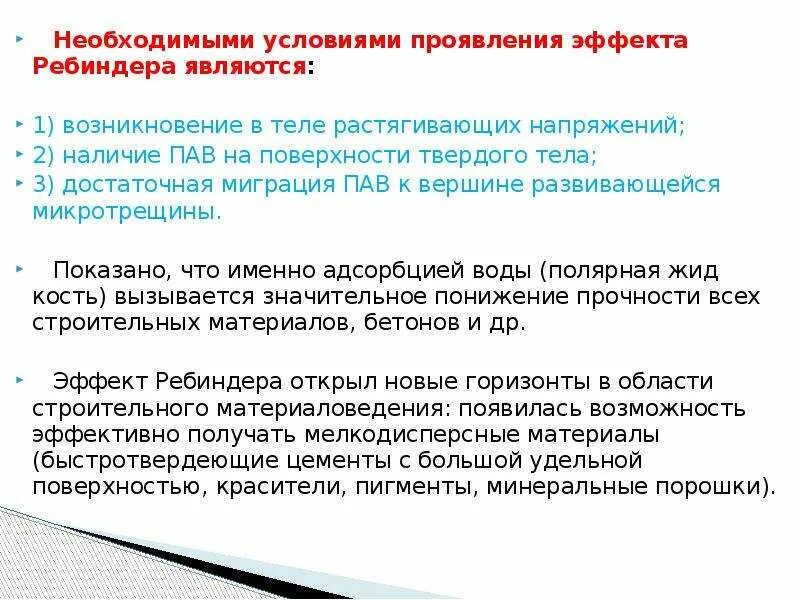 Необходимыми условиями проявления эффекта Ребиндера являются:

1) возникновение в теле растягивающих напряжений;
2) наличие ПАВ на поверхности твердого тела;
3) достаточная миграция ПАВ к вершине развивающейся микротрещины.

Показано, что именно адсорбцией воды (полярная жид кость) вызывается значительное понижение прочности всех строительных материалов, бетонов и др.

Эффект Ребиндера открыл новые горизонты в области строительного материаловедения: появилась возможность эффективно получать мелкодисперсные материалы (быстротвердеющие цементы с большой удельной поверхностью, красители, пигменты, минеральные порошки).